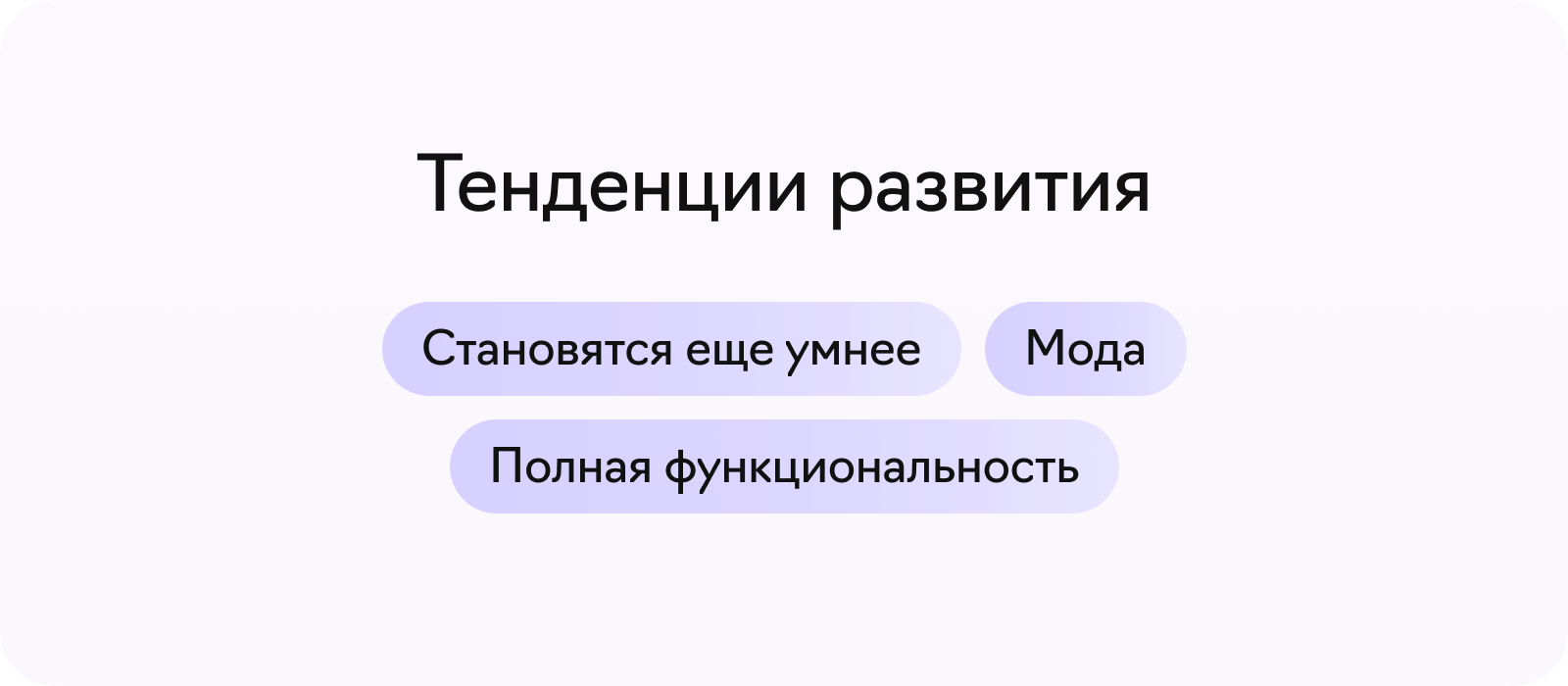 Тенденции развития

Становятся еще умнее

Мода

Полная функциональность